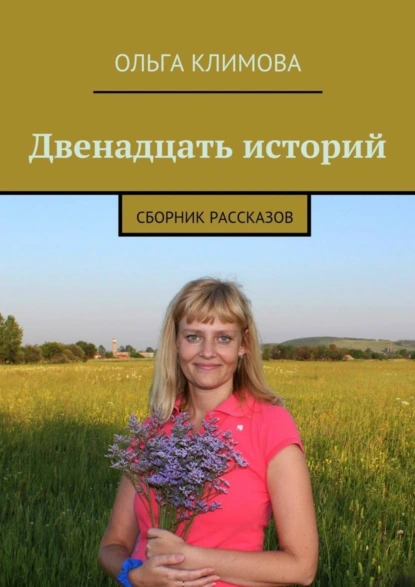 ОЛЬГА КЛИМОВА

Двенадцать историй

СБОРНИК РАССКАЗОВ